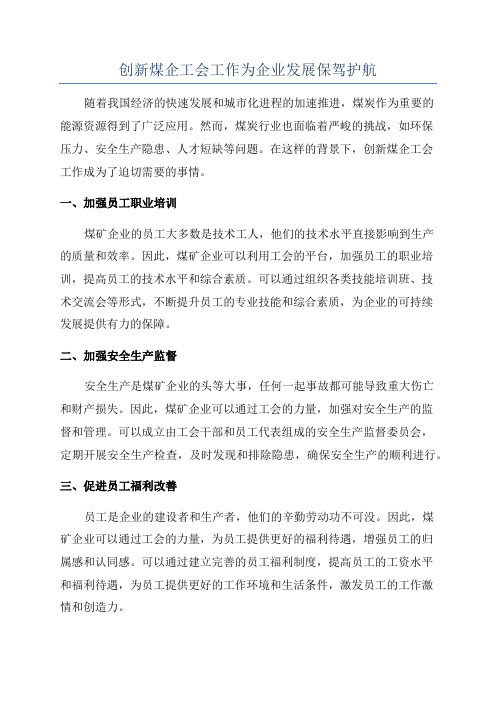 创新煤企工会工作为企业发展保驾护航

随着我国经济的快速发展和城市化进程的加速推进，煤炭作为重要的能源资源得到了广泛应用。然而，煤炭行业也面临着严峻的挑战，如环保压力、安全生产隐患、人才短缺等问题。在这样的背景下，创新煤企工会工作成为了迫切需要的事情。

一、加强员工职业培训

煤矿企业的员工大多数是技术工人，他们的技术水平直接影响到生产的质量和效率。因此，煤矿企业可以利用工会的平台，加强员工的职业培训，提高员工的技术水平和综合素质。可以通过组织各类技能培训班、技术交流会等形式，不断提升员工的专业技能和综合素质，为企业的可持续发展提供有力的保障。

二、加强安全生产监督

安全生产是煤矿企业的头等大事，任何一起事故都可能导致重大伤亡和财产损失。因此，煤矿企业可以通过工会的力量，加强对安全生产的监督和管理。可以成立由工会干部和员工代表组成的安全生产监督委员会，定期开展安全生产检查，及时发现和排除隐患，确保安全生产的顺利进行。

三、促进员工福利改善

员工是企业的建设者和生产者，他们的辛勤劳动功不可没。因此，煤矿企业可以通过工会的力量，为员工提供更好的福利待遇，增强员工的归属感和认同感。可以通过建立完善的员工福利制度，提高员工的工资水平和福利待遇，为员工提供更好的工作环境和生活条件，激发员工的工作激情和创造力。